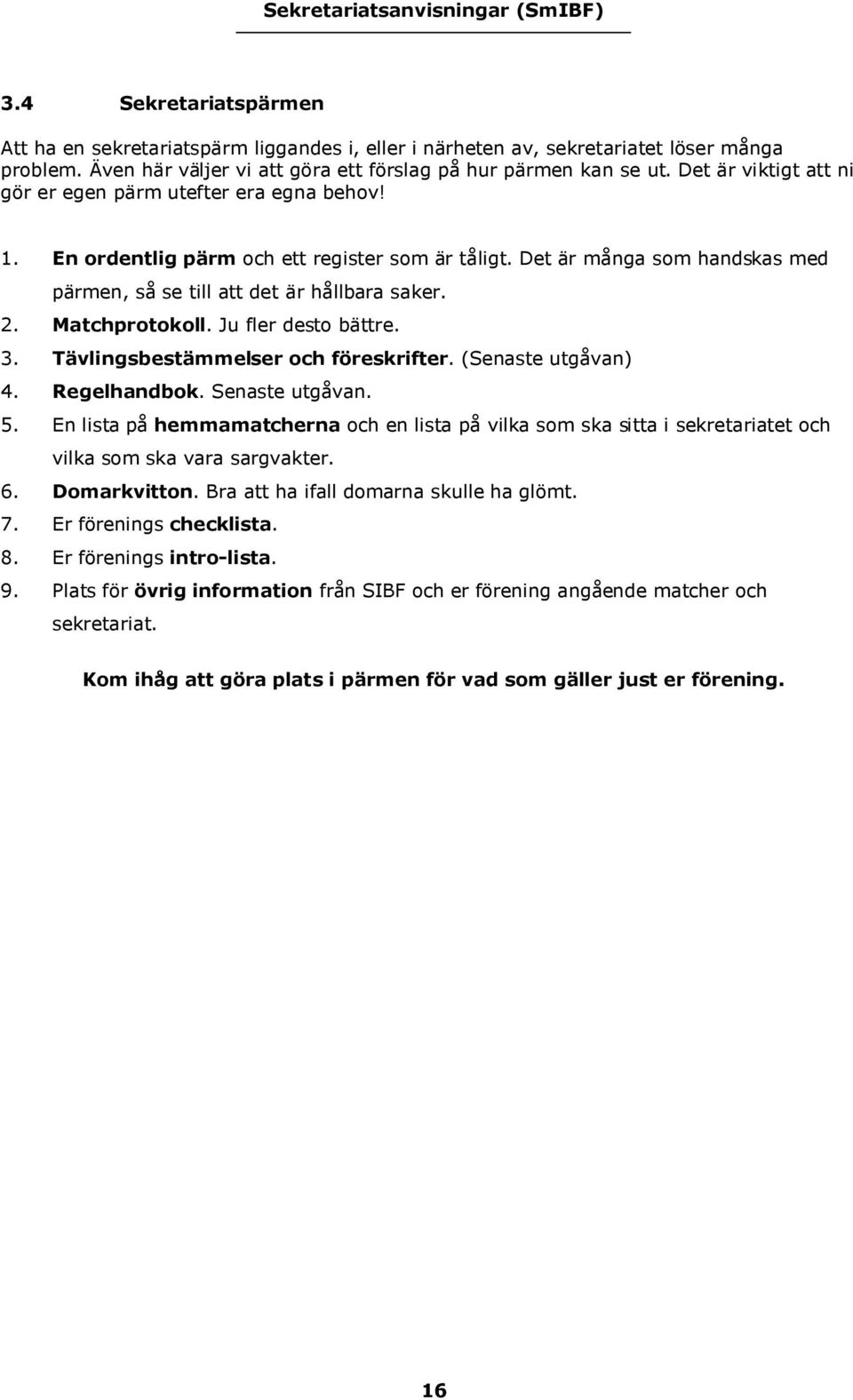 Sekretariatsanvisningar (SmIBF)

3.4 Sekretariatspärmen

Att ha en sekretariatspärm liggandes i, eller i närheten av, sekretariatet löser många problem. Även här väljer vi att göra ett förslag på hur pärmen kan se ut. Det är viktigt att ni gör er egen pärm utefter era egna behov!

1. En ordentlig pärm och ett register som är tåligt. Det är många som handskas med pärmen, så se till att det är hållbara saker.
2. Matchprotokoll. Ju fler desto bättre.
3. Tävlingsbestämmelser och föreskrifter. (Senaste utgåvan)
4. Regelhandbok. Senaste utgåvan.
5. En lista på hemmamatcherna och en lista på vilka som ska sitta i sekretariatet och vilka som ska vara sargvakter.
6. Domarkvitton. Bra att ha ifall domarna skulle ha glömt.
7. Er förenings checklista.
8. Er förenings intro-lista.
9. Plats för övrig information från SIBF och er förening angående matcher och sekretariat.

Kom ihåg att göra plats i pärmen för vad som gäller just er förening.

16